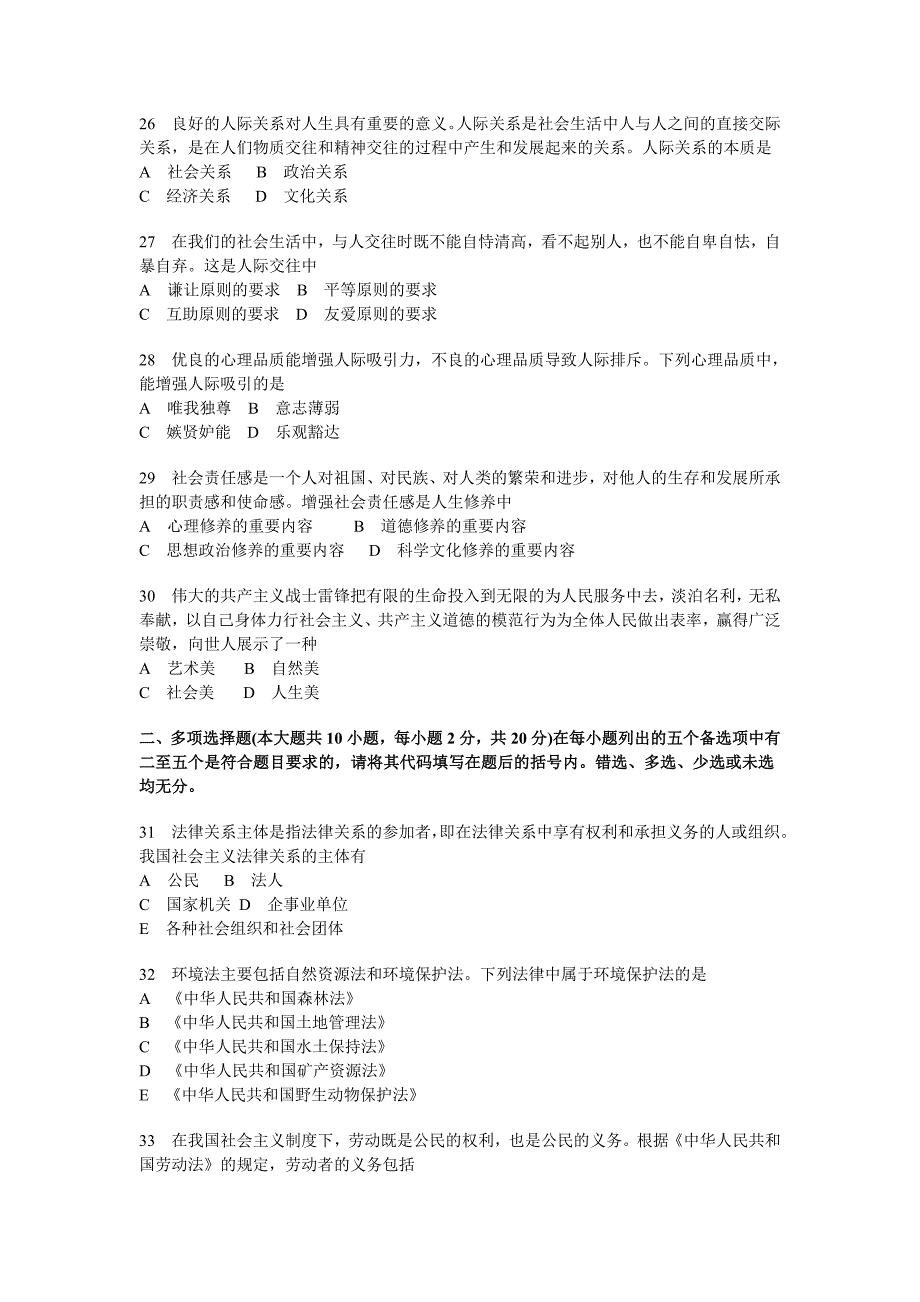 26　良好的人际关系对人生具有重要的意义。人际关系是社会生活中人与人之间的直接交际关系，是在人们物质交往和精神交往的过程中产生和发展起来的关系。人际关系的本质是
A　社会关系　B　政治关系
C　经济关系　D　文化关系

27　在我们的社会生活中，与人交往时既不能自恃清高，看不起别人，也不能自卑自怯，自暴自弃。这是人际交往中
A　谦让原则的要求　B　平等原则的要求
C　互助原则的要求　D　友爱原则的要求

28　优良的心理品质能增强人际吸引力，不良的心理品质导致人际排斥。下列心理品质中，能增强人际吸引的是
A　唯我独尊　B　意志薄弱
C　嫉贤妒能　D　乐观豁达

29　社会责任感是一个人对祖国、对民族、对人类的繁荣和进步，对他人的生存和发展所承担的职责感和使命感。增强社会责任感是人生修养中
A　心理修养的重要内容　B　道德修养的重要内容
C　思想政治修养的重要内容　D　科学文化修养的重要内容

30　伟大的共产主义战士雷锋把有限的生命投入到无限的为人民服务中去，淡泊名利，无私奉献，以自己身体力行社会主义、共产主义道德的模范行为为全体人民做出表率，赢得广泛崇敬，向世人展示了一种
A　艺术美　B　自然美
C　社会美　D　人生美

二、多项选择题(本大题共 10 小题，每小题 2 分，共 20 分)在每小题列出的五个备选项中有二至五个是符合题目要求的，请将其代码填写在题后的括号内。错选、多选、少选或未选均无分。

31　法律关系主体是指法律关系的参加者，即在法律关系中享有权利和承担义务的人或组织。我国社会主义法律关系的主体有
A　公民　B　法人
C　国家机关 D　企事业单位
E　各种社会组织和社会团体

32　环境法主要包括自然资源法和环境保护法。下列法律中属于环境保护法的是
A　《中华人民共和国森林法》
B　《中华人民共和国土地管理法》
C　《中华人民共和国水土保持法》
D　《中华人民共和国矿产资源法》
E　《中华人民共和国野生动物保护法》

33　在我国社会主义制度下，劳动既是公民的权利，也是公民的义务。根据《中华人民共和国劳动法》的规定，劳动者的义务包括